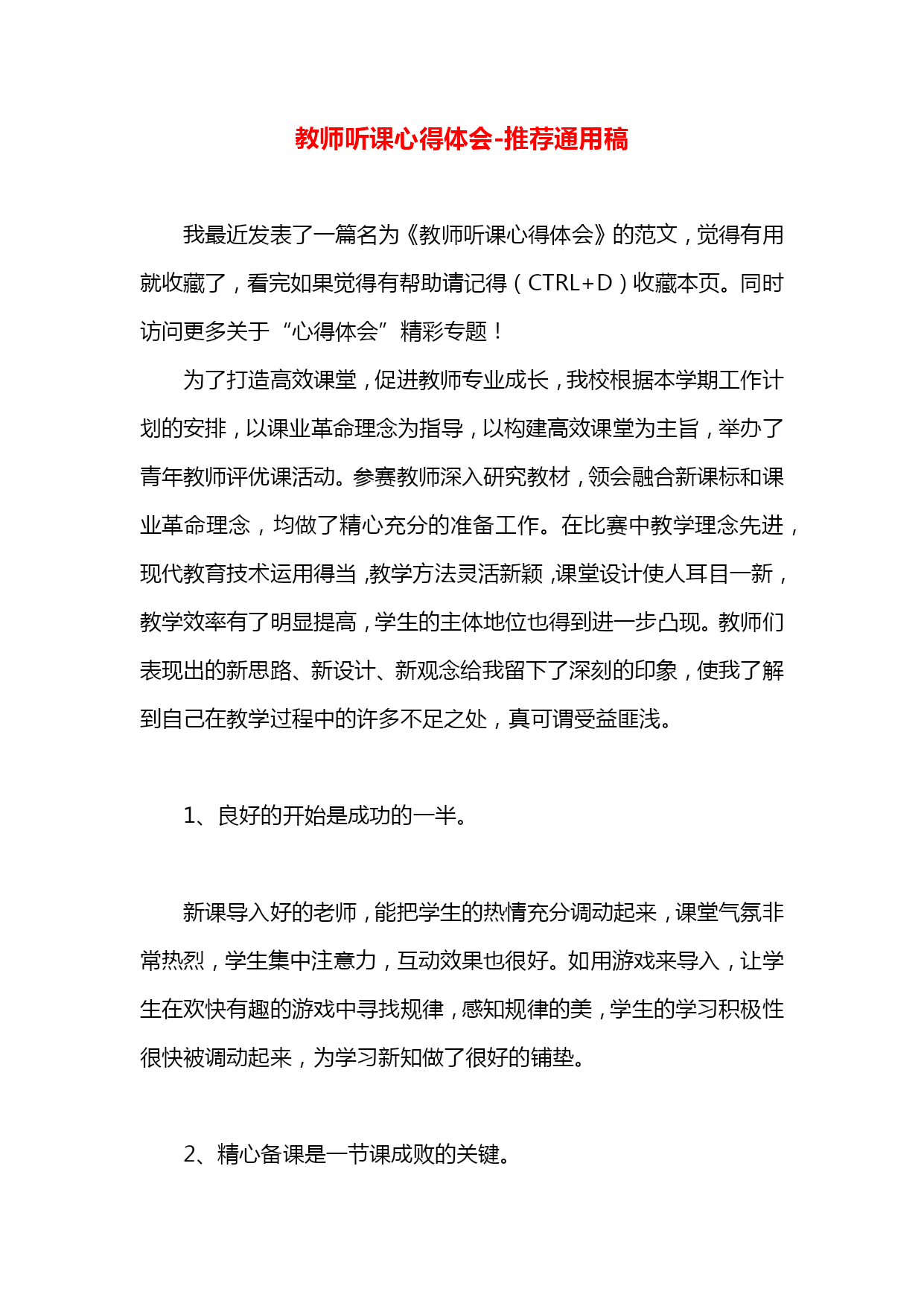 教师听课心得体会-推荐通用稿

我最近发表了一篇名为《教师听课心得体会》的范文，觉得有用就收藏了，看完如果觉得有帮助请记得（CTRL+D）收藏本页。同时访问更多关于“心得体会”精彩专题！

为了打造高效课堂，促进教师专业成长，我校根据本学期工作计划的安排，以课业革命理念为指导，以构建高效课堂为主旨，举办了青年教师评优课活动。参赛教师深入研究教材，领会融合新课标和课业革命理念，均做了精心充分的准备工作。在比赛中教学理念先进，现代教育技术运用得当，教学方法灵活新颖，课堂设计使人耳目一新，教学效率有了明显提高，学生的主体地位也得到进一步凸现。教师们表现出的新思路、新设计、新观念给我留下了深刻的印象，使我了解到自己在教学过程中的许多不足之处，真可谓受益匪浅。

1、良好的开始是成功的一半。

新课导入好的老师，能把学生的热情充分调动起来，课堂气氛非常热烈，学生集中注意力，互动效果也很好。如用游戏来导入，让学生在欢快有趣的游戏中寻找规律，感知规律的美，学生的学习积极性很快被调动起来，为学习新知做了很好的铺垫。

2、精心备课是一节课成败的关键。